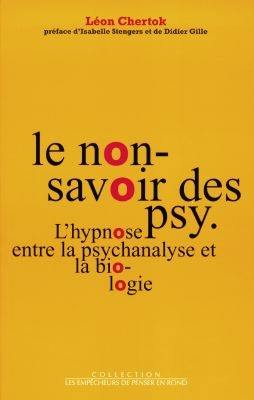 Léon Chertok
préface d'Isabelle Stengers et de Didier Gille

le non-savoir des psy.

L'hypnose entre la psychanalyse et la bio-logie

COLLECTION
LES EMPÊCHEURS DE PENSER EN ROND